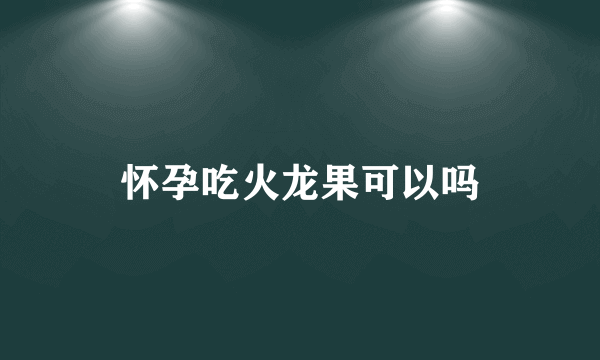 怀孕吃火龙果可以吗